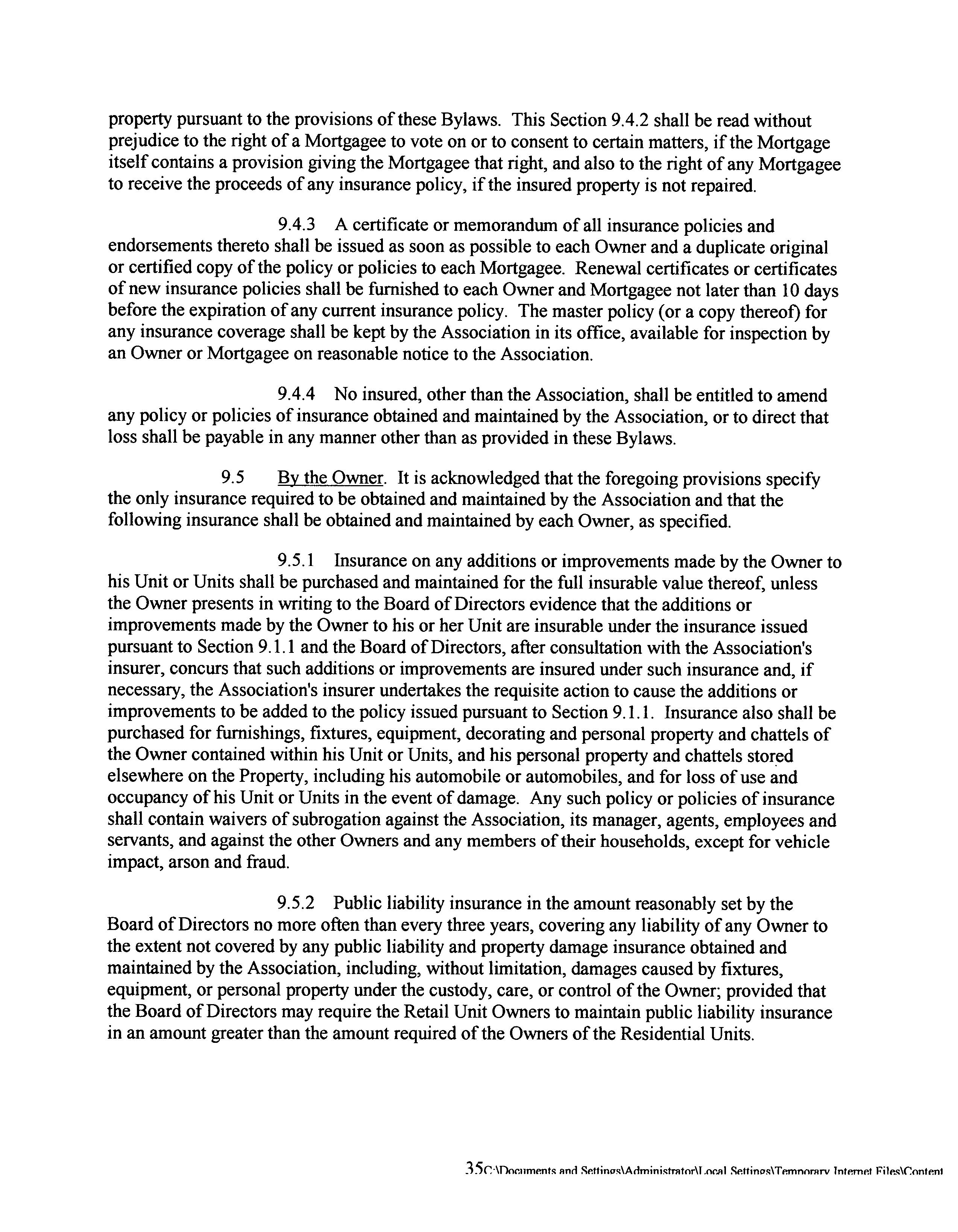 property pursuant to the provisions of these Bylaws. This Section 9.4.2 shall be read without prejudice to the right of a Mortgagee to vote on or to consent to certain matters, if the Mortgage itself contains a provision giving the Mortgagee that right, and also to the right of any Mortgagee to receive the proceeds of any insurance policy, if the insured property is not repaired.

9.4.3 A certificate or memorandum of all insurance policies and endorsements thereto shall be issued as soon as possible to each Owner and a duplicate original or certified copy of the policy or policies to each Mortgagee. Renewal certificates or certificates of new insurance policies shall be furnished to each Owner and Mortgagee not later than 10 days before the expiration of any current insurance policy. The master policy (or a copy thereof) for any insurance coverage shall be kept by the Association in its office, available for inspection by an Owner or Mortgagee on reasonable notice to the Association.

9.4.4 No insured, other than the Association, shall be entitled to amend any policy or policies of insurance obtained and maintained by the Association, or to direct that loss shall be payable in any manner other than as provided in these Bylaws.

9.5 By the Owner. It is acknowledged that the foregoing provisions specify the only insurance required to be obtained and maintained by the Association and that the following insurance shall be obtained and maintained by each Owner, as specified.

9.5.1 Insurance on any additions or improvements made by the Owner to his Unit or Units shall be purchased and maintained for the full insurable value thereof, unless the Owner presents in writing to the Board of Directors evidence that the additions or improvements made by the Owner to his or her Unit are insurable under the insurance issued pursuant to Section 9.1.1 and the Board of Directors, after consultation with the Association's insurer, concurs that such additions or improvements are insured under such insurance and, if necessary, the Association's insurer undertakes the requisite action to cause the additions or improvements to be added to the policy issued pursuant to Section 9.1.1. Insurance also shall be purchased for furnishings, fixtures, equipment, decorating and personal property and chattels of the Owner contained within his Unit or Units, and his personal property and chattels stored elsewhere on the Property, including his automobile or automobiles, and for loss of use and occupancy of his Unit or Units in the event of damage. Any such policy or policies of insurance shall contain waivers of subrogation against the Association, its manager, agents, employees and servants, and against the other Owners and any members of their households, except for vehicle impact, arson and fraud.

9.5.2 Public liability insurance in the amount reasonably set by the Board of Directors no more often than every three years, covering any liability of any Owner to the extent not covered by any public liability and property damage insurance obtained and maintained by the Association, including, without limitation, damages caused by fixtures, equipment, or personal property under the custody, care, or control of the Owner; provided that the Board of Directors may require the Retail Unit Owners to maintain public liability insurance in an amount greater than the amount required of the Owners of the Residential Units.

35C:\Documents and Settings\Administrator\Local Settings\Temporary Internet Files\Content